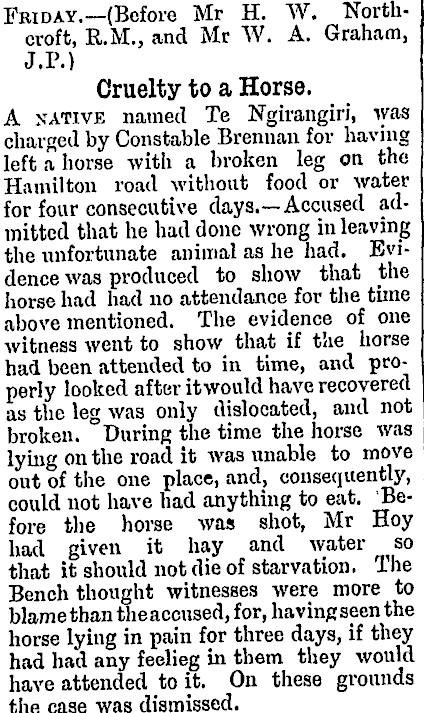 FRIDAY.—(Before Mr H. W. Northcroft, R.M., and Mr W. A. Graham, J.P.)

Cruelty to a Horse.

A NATIVE named Te Ngirangiri, was charged by Constable Brennan for having left a horse with a broken leg on the Hamilton road without food or water for four consecutive days.—Accused admitted that he had done wrong in leaving the unfortunate animal as he had. Evidence was produced to show that the horse had had no attendance for the time above mentioned. The evidence of one witness went to show that if the horse had been attended to in time, and properly looked after it would have recovered as the leg was only dislocated, and not broken. During the time the horse was lying on the road it was unable to move out of the one place, and, consequently, could not have had anything to eat. Before the horse was shot, Mr Hoy had given it hay and water so that it should not die of starvation. The Bench thought witnesses were more to blame than the accused, for, having seen the horse lying in pain for three days, if they had had any feelieg in them they would have attended to it. On these grounds the case was dismissed.